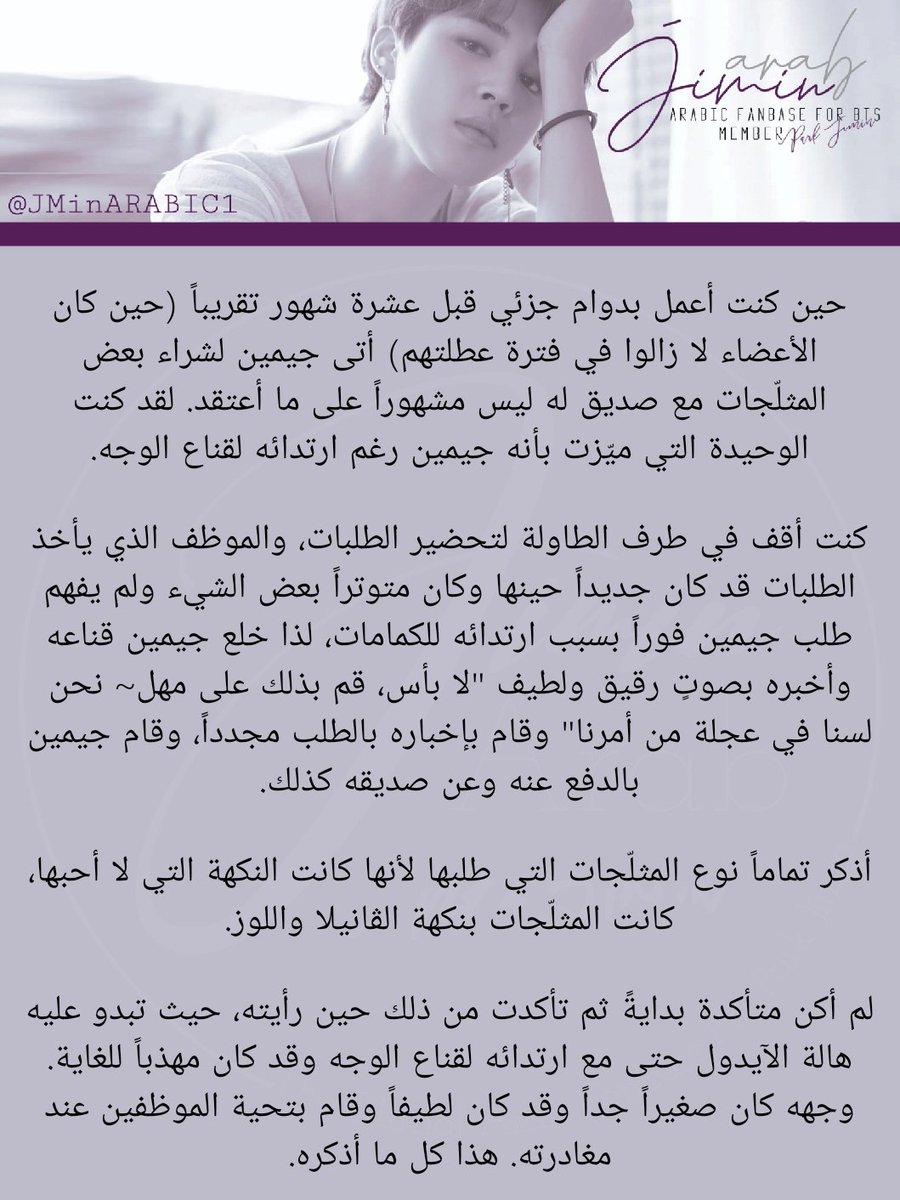 Jimin arab
ARABIC FANBASE FOR BTS MEMBER Park Jimin

@JMinARABIC1

حين كنت أعمل بدوام جزئي قبل عشرة شهور تقريباً (حين كان الأعضاء لا زالوا في فترة عطلتهم) أتى جيمين لشراء بعض المثلّجات مع صديق له ليس مشهوراً على ما أعتقد. لقد كنت الوحيدة التي ميّزت بأنه جيمين رغم ارتدائه لقناع الوجه.

كنت أقف في طرف الطاولة لتحضير الطلبات، والموظف الذي يأخذ الطلبات قد كان جديداً حينها وكان متوتراً بعض الشيء ولم يفهم طلب جيمين فوراً بسبب ارتدائه للكمامات، لذا خلع جيمين قناعه وأخبره بصوتٍ رقيق ولطيف "لا بأس، قم بذلك على مهل~ نحن لسنا في عجلة من أمرنا" وقام بإخباره بالطلب مجدداً، وقام جيمين بالدفع عنه وعن صديقه كذلك.

أذكر تماماً نوع المثلّجات التي طلبها لأنها كانت النكهة التي لا أحبها، كانت المثلّجات بنكهة الڤانيلا واللوز.

لم أكن متأكدة بدايةً ثم تأكدت من ذلك حين رأيته، حيث تبدو عليه هالة الآيدول حتى مع ارتدائه لقناع الوجه وقد كان مهذباً للغاية. وجهه كان صغيراً جداً وقد كان لطيفاً وقام بتحية الموظفين عند مغادرته. هذا كل ما أذكره.